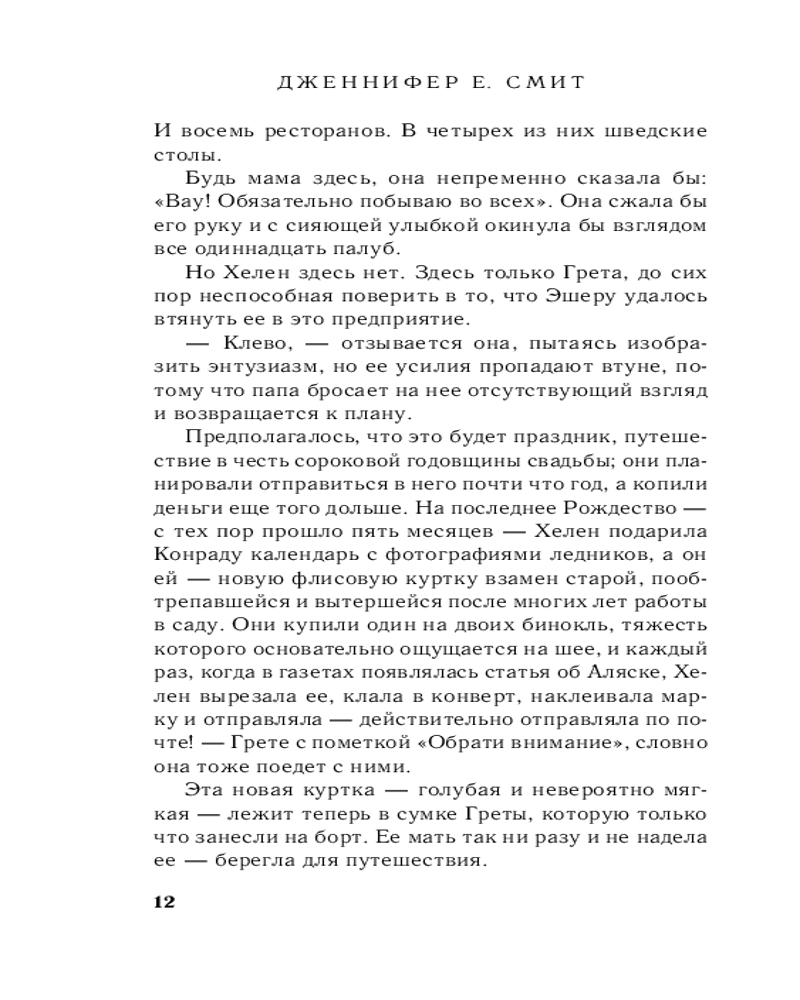 ДЖЕННИФЕР Е. СМИТ

И восемь ресторанов. В четырех из них шведские столы.

Будь мама здесь, она непременно сказала бы: «Вау! Обязательно побываю во всех». Она сжала бы его руку и с сияющей улыбкой окинула бы взглядом все одиннадцать палуб.

Но Хелен здесь нет. Здесь только Грета, до сих пор неспособная поверить в то, что Эшеру удалось втянуть ее в это предприятие.

— Клево, — отзывается она, пытаясь изобразить энтузиазм, но ее усилия пропадают втуне, потому что папа бросает на нее отсутствующий взгляд и возвращается к плану.

Предполагалось, что это будет праздник, путешествие в честь сороковой годовщины свадьбы; они планировали отправиться в него почти что год, а копили деньги еще того дольше. На последнее Рождество — с тех пор прошло пять месяцев — Хелен подарила Конраду календарь с фотографиями ледников, а он ей — новую флисовую куртку взамен старой, пообтрепавшейся и вытершейся после многих лет работы в саду. Они купили один на двоих бинокль, тяжесть которого основательно ощущается на шее, и каждый раз, когда в газетах появлялась статья об Аляске, Хелен вырезала ее, клала в конверт, наклеивала марку и отправляла — действительно отправляла по почте! — Грете с пометкой «Обрати внимание», словно она тоже поедет с ними.

Эта новая куртка — голубая и невероятно мягкая — лежит теперь в сумке Греты, которую только что занесли на борт. Ее мать так ни разу и не надела ее — берегла для путешествия.

12